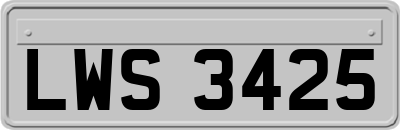 LWS 3425